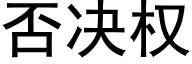 否决权